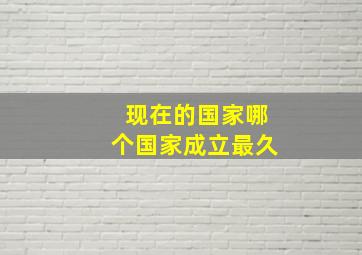 现在的国家哪个国家成立最久